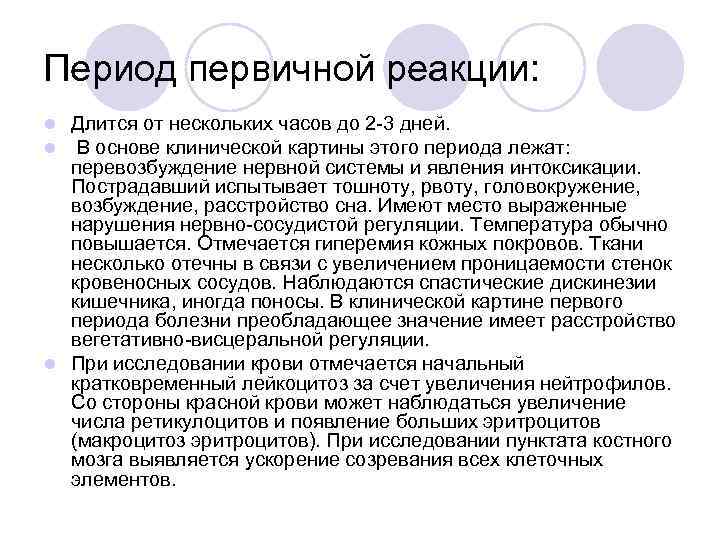 Период первичной реакции:

Длится от нескольких часов до 2-3 дней.

В основе клинической картины этого периода лежат: перевозбуждение нервной системы и явления интоксикации. Пострадавший испытывает тошноту, рвоту, головокружение, возбуждение, расстройство сна. Имеют место выраженные нарушения нервно-сосудистой регуляции. Температура обычно повышается. Отмечается гиперемия кожных покровов. Ткани несколько отечны в связи с увеличением проницаемости стенок кровеносных сосудов. Наблюдаются спастические дискинезии кишечника, иногда поносы. В клинической картине первого периода болезни преобладающее значение имеет расстройство вегетативно-висцеральной регуляции.

При исследовании крови отмечается начальный кратковременный лейкоцитоз за счет увеличения нейтрофилов. Со стороны красной крови может наблюдаться увеличение числа ретикулоцитов и появление больших эритроцитов (макроцитоз эритроцитов). При исследовании пунктата костного мозга выявляется ускорение созревания всех клеточных элементов.